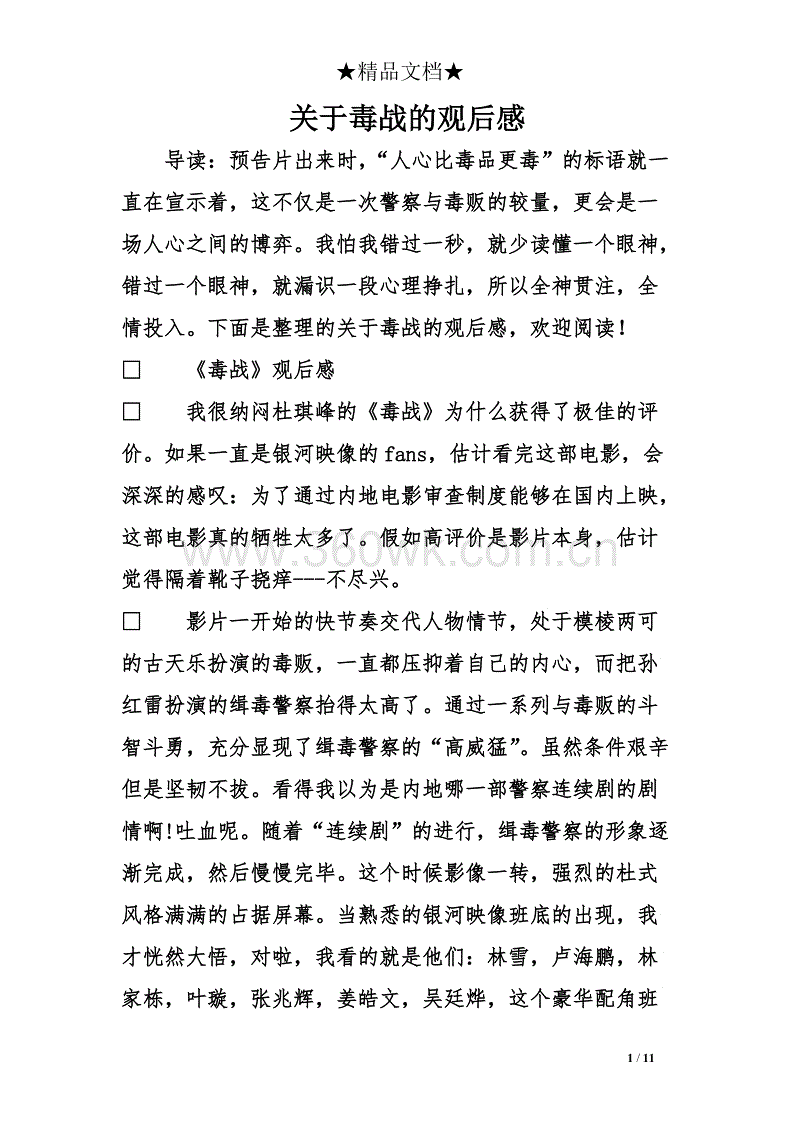 ★精品文档★

关于毒战的观后感

导读：预告片出来时，“人心比毒品更毒”的标语就一直在宣示着，这不仅是一次警察与毒贩的较量，更会是一场人心之间的博弈。我怕我错过一秒，就少读懂一个眼神，错过一个眼神，就漏识一段心理挣扎，所以全神贯注，全情投入。下面是整理的关于毒战的观后感，欢迎阅读！

□　《毒战》观后感

□　我很纳闷杜琪峰的《毒战》为什么获得了极佳的评价。如果一直是银河映像的fans，估计看完这部电影，会深深的感叹：为了通过内地电影审查制度能够在国内上映，这部电影真的牺牲太多了。假如高评价是影片本身，估计觉得隔着靴子挠痒---不尽兴。

www.360wk.com.cn

□　影片一开始的快节奏交代人物情节，处于模棱两可的古天乐扮演的毒贩，一直都压抑着自己的内心，而把孙红雷扮演的缉毒警察抬得太高了。通过一系列与毒贩的斗智斗勇，充分显现了缉毒警察的“高威猛”。虽然条件艰辛但是坚韧不拔。看得我以为是内地哪一部警察连续剧的剧情啊!吐血呢。随着“连续剧”的进行，缉毒警察的形象逐渐完成，然后慢慢完毕。这个时候影像一转，强烈的杜式风格满满的占据屏幕。当熟悉的银河映像班底的出现，我才恍然大悟，对啦，我看的就是他们：林雪，卢海鹏，林家栋，叶璇，张兆辉，姜皓文，吴廷烨，这个豪华配角班

1 / 11